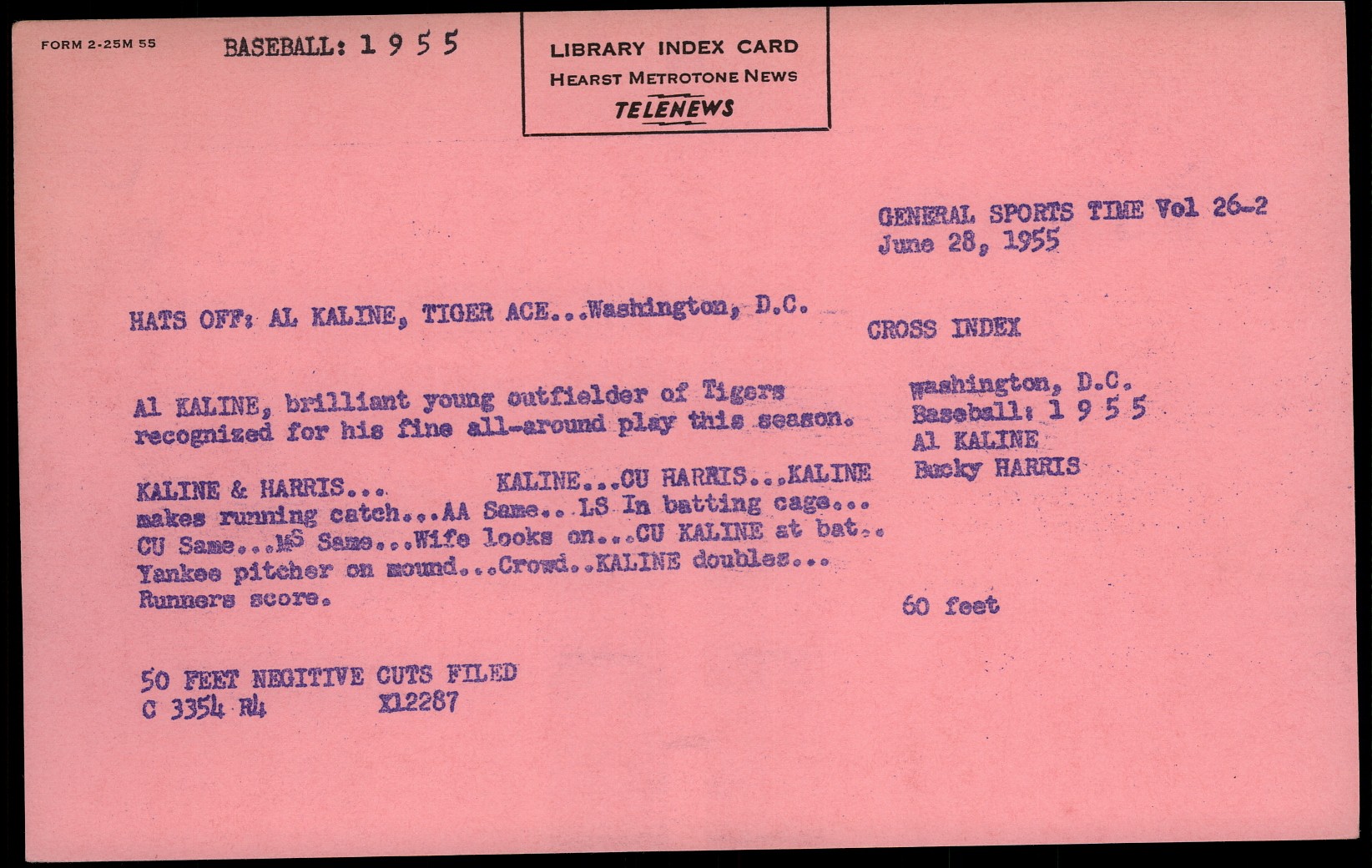 FORM 2-25M 55

BASEBALL: 1 9 5 5

LIBRARY INDEX CARD
HEARST METROTONE NEWS
TELENEWS

GENERAL SPORTS TIME Vol 26-2
June 28, 1955

HATS OFF: AL KALINE, TIGER ACE...Washington, D.C.

Al KALINE, brilliant young outfielder of Tigers recognized for his fine all-around play this season.

KALINE & HARRIS... KALINE...CU HARRIS...KALINE makes running catch...AA Same.. LS In batting cage... CU Same...MS Same...Wife looks on...CU KALINE at bat.. Yankee pitcher on mound...Crowd..KALINE doubles... Runners score.

50 FEET NEGITIVE CUTS FILED
C 3354 R4 X12287

CROSS INDEX

Washington, D.C.
Baseball: 1 9 5 5
Al KALINE
Bucky HARRIS

60 feet